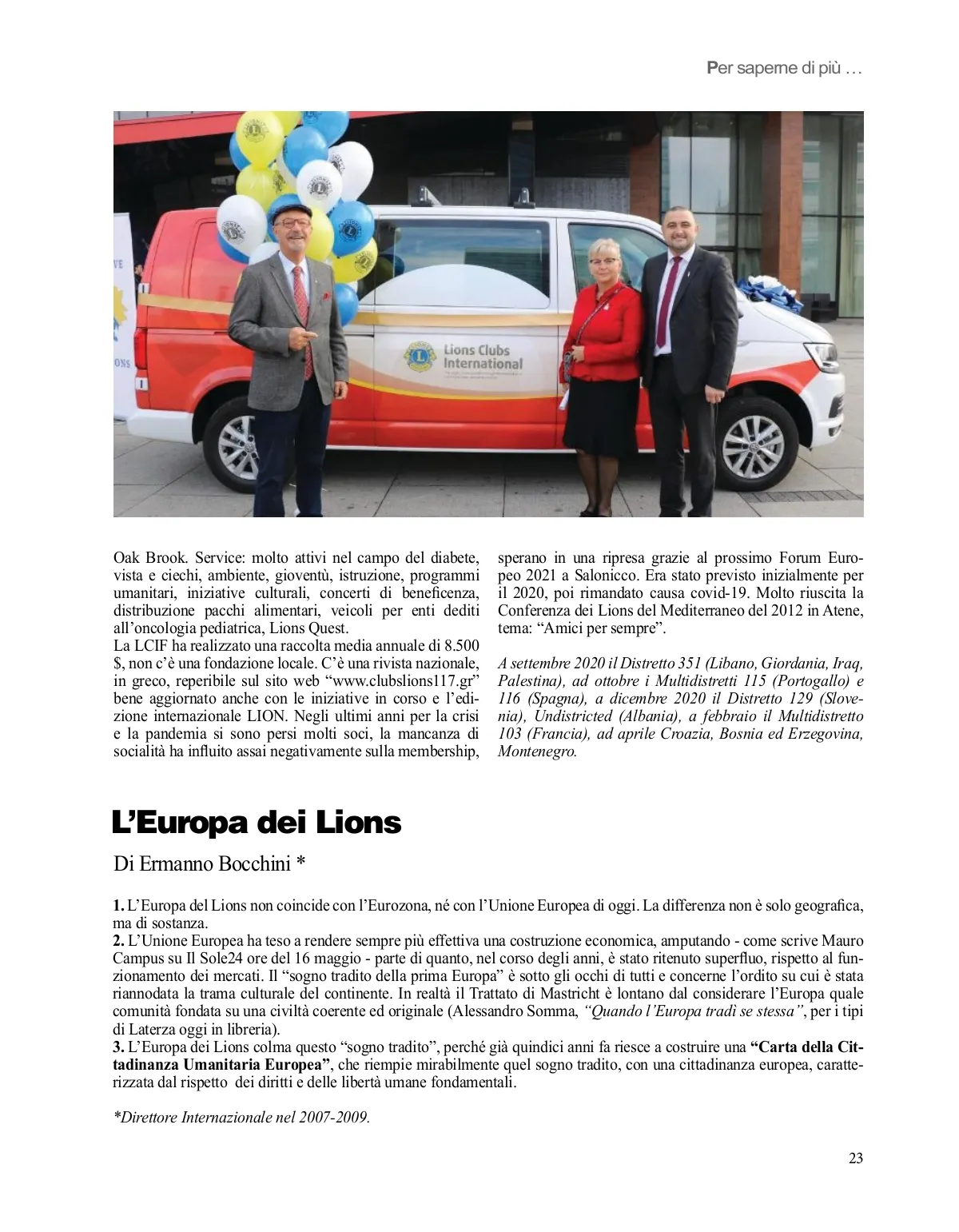 Per saperne di più …

Lions Clubs International

Oak Brook. Service: molto attivi nel campo del diabete, vista e ciechi, ambiente, gioventù, istruzione, programmi umanitari, iniziative culturali, concerti di beneficenza, distribuzione pacchi alimentari, veicoli per enti dediti all'oncologia pediatrica, Lions Quest.
La LCIF ha realizzato una raccolta media annuale di 8.500 $, non c'è una fondazione locale. C'è una rivista nazionale, in greco, reperibile sul sito web "www.clubslions117.gr" bene aggiornato anche con le iniziative in corso e l'edizione internazionale LION. Negli ultimi anni per la crisi e la pandemia si sono persi molti soci, la mancanza di socialità ha influito assai negativamente sulla membership, sperano in una ripresa grazie al prossimo Forum Europeo 2021 a Salonicco. Era stato previsto inizialmente per il 2020, poi rimandato causa covid-19. Molto riuscita la Conferenza dei Lions del Mediterraneo del 2012 in Atene, tema: "Amici per sempre".

A settembre 2020 il Distretto 351 (Libano, Giordania, Iraq, Palestina), ad ottobre i Multidistretti 115 (Portogallo) e 116 (Spagna), a dicembre 2020 il Distretto 129 (Slovenia), Undistricted (Albania), a febbraio il Multidistretto 103 (Francia), ad aprile Croazia, Bosnia ed Erzegovina, Montenegro.

L'Europa dei Lions

Di Ermanno Bocchini *

1. L'Europa del Lions non coincide con l'Eurozona, né con l'Unione Europea di oggi. La differenza non è solo geografica, ma di sostanza.
2. L'Unione Europea ha teso a rendere sempre più effettiva una costruzione economica, amputando - come scrive Mauro Campus su Il Sole24 ore del 16 maggio - parte di quanto, nel corso degli anni, è stato ritenuto superfluo, rispetto al funzionamento dei mercati. Il "sogno tradito della prima Europa" è sotto gli occhi di tutti e concerne l'ordito su cui è stata riannodata la trama culturale del continente. In realtà il Trattato di Mastricht è lontano dal considerare l'Europa quale comunità fondata su una civiltà coerente ed originale (Alessandro Somma, "Quando l'Europa tradì se stessa", per i tipi di Laterza oggi in libreria).
3. L'Europa dei Lions colma questo "sogno tradito", perché già quindici anni fa riesce a costruire una "Carta della Cittadinanza Umanitaria Europea", che riempie mirabilmente quel sogno tradito, con una cittadinanza europea, caratterizzata dal rispetto dei diritti e delle libertà umane fondamentali.

*Direttore Internazionale nel 2007-2009.

23